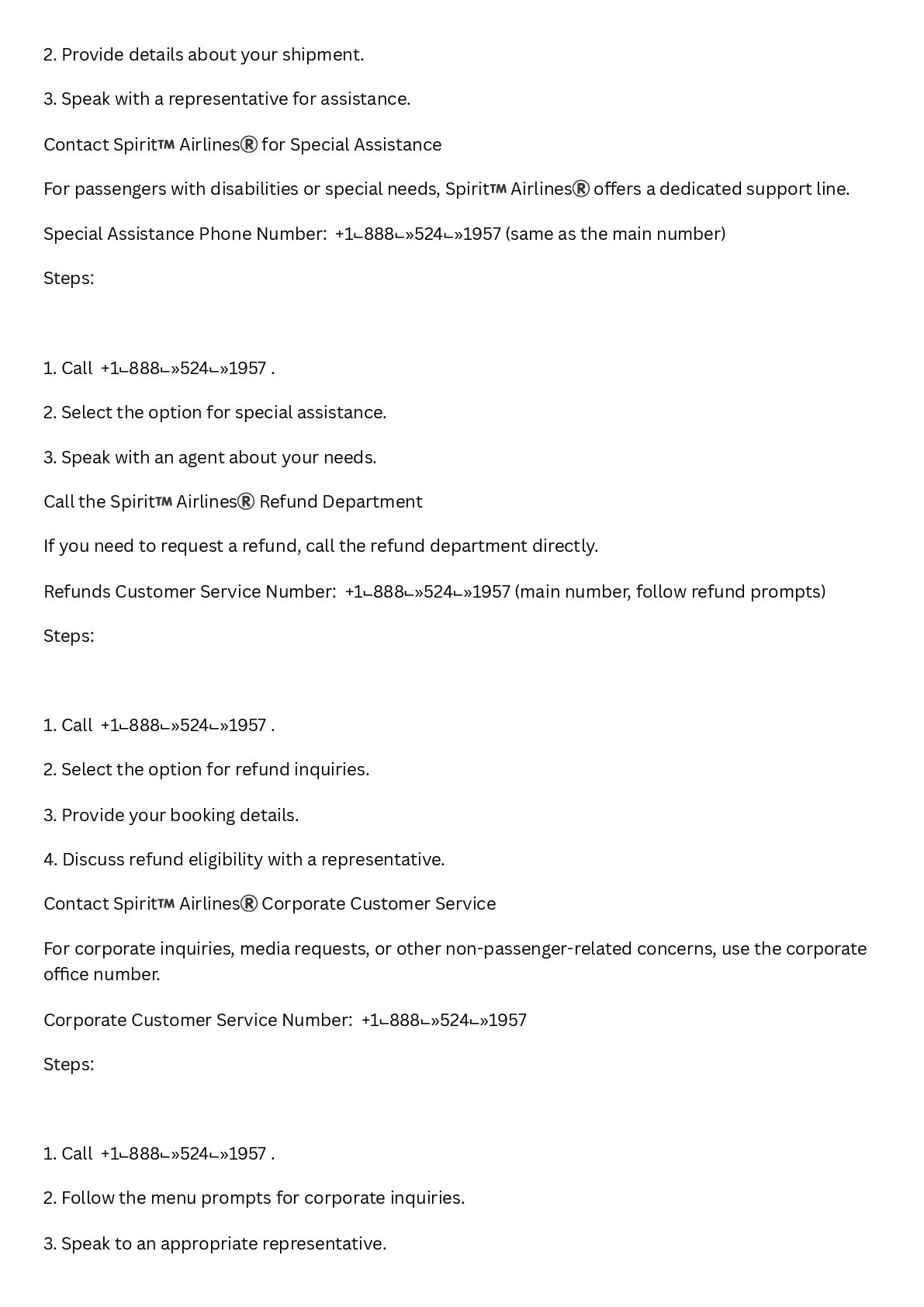 2. Provide details about your shipment.

3. Speak with a representative for assistance.

Contact Spirit™ Airlines® for Special Assistance

For passengers with disabilities or special needs, Spirit™ Airlines® offers a dedicated support line.

Special Assistance Phone Number: +1⌙888⌙»524⌙»1957 (same as the main number)

Steps:

1. Call +1⌙888⌙»524⌙»1957 .

2. Select the option for special assistance.

3. Speak with an agent about your needs.

Call the Spirit™ Airlines® Refund Department

If you need to request a refund, call the refund department directly.

Refunds Customer Service Number: +1⌙888⌙»524⌙»1957 (main number, follow refund prompts)

Steps:

1. Call +1⌙888⌙»524⌙»1957 .

2. Select the option for refund inquiries.

3. Provide your booking details.

4. Discuss refund eligibility with a representative.

Contact Spirit™ Airlines® Corporate Customer Service

For corporate inquiries, media requests, or other non-passenger-related concerns, use the corporate office number.

Corporate Customer Service Number: +1⌙888⌙»524⌙»1957

Steps:

1. Call +1⌙888⌙»524⌙»1957 .

2. Follow the menu prompts for corporate inquiries.

3. Speak to an appropriate representative.